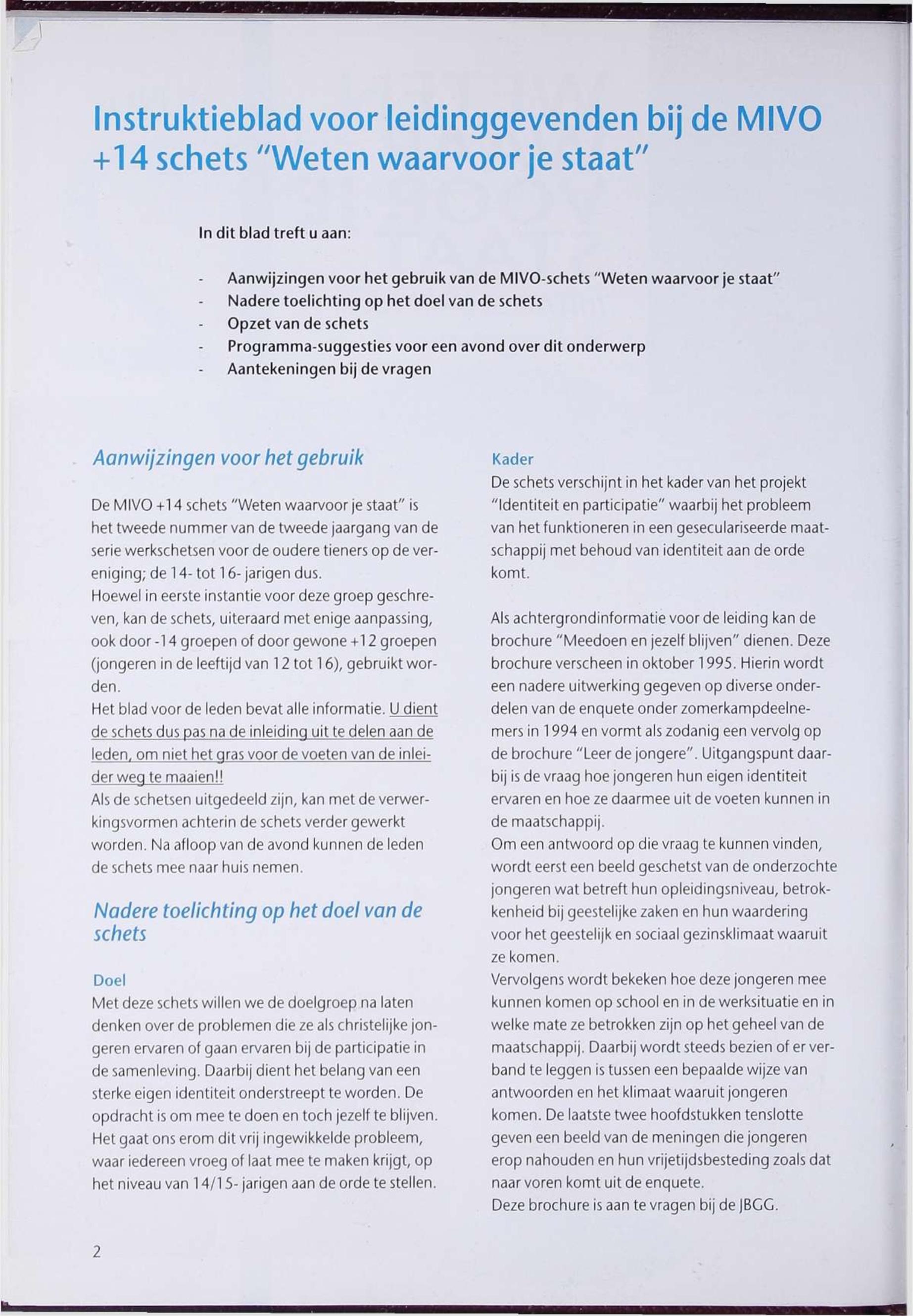 Instruktieblad voor leidinggevenden bij de MIVO +14 schets "Weten waarvoor je staat"

In dit blad treft u aan:

- Aanwijzingen voor het gebruik van de MIVO-schets "Weten waarvoor je staat"
- Nadere toelichting op het doel van de schets
- Opzet van de schets
- Programma-suggesties voor een avond over dit onderwerp
- Aantekeningen bij de vragen

Aanwijzingen voor het gebruik

De MIVO +14 schets "Weten waarvoor je staat" is het tweede nummer van de tweede jaargang van de serie werkschetsen voor de oudere tieners op de vereniging; de 14- tot 16- jarigen dus.
Hoewel in eerste instantie voor deze groep geschreven, kan de schets, uiteraard met enige aanpassing, ook door -14 groepen of door gewone +12 groepen (jongeren in de leeftijd van 12 tot 16), gebruikt worden.
Het blad voor de leden bevat alle informatie. U dient de schets dus pas na de inleiding uit te delen aan de leden, om niet het gras voor de voeten van de inleider weg te maaien!!
Als de schetsen uitgedeeld zijn, kan met de verwerkingsvormen achterin de schets verder gewerkt worden. Na afloop van de avond kunnen de leden de schets mee naar huis nemen.

Nadere toelichting op het doel van de schets

Doel
Met deze schets willen we de doelgroep na laten denken over de problemen die ze als christelijke jongeren ervaren of gaan ervaren bij de participatie in de samenleving. Daarbij dient het belang van een sterke eigen identiteit onderstreept te worden. De opdracht is om mee te doen en toch jezelf te blijven. Het gaat ons erom dit vrij ingewikkelde probleem, waar iedereen vroeg of laat mee te maken krijgt, op het niveau van 14/15- jarigen aan de orde te stellen.

Kader
De schets verschijnt in het kader van het projekt "Identiteit en participatie" waarbij het probleem van het funktioneren in een geseculariseerde maatschappij met behoud van identiteit aan de orde komt.

Als achtergrondinformatie voor de leiding kan de brochure "Meedoen en jezelf blijven" dienen. Deze brochure verscheen in oktober 1995. Hierin wordt een nadere uitwerking gegeven op diverse onderdelen van de enquete onder zomerkampdeelnemers in 1994 en vormt als zodanig een vervolg op de brochure "Leer de jongere". Uitgangspunt daarbij is de vraag hoe jongeren hun eigen identiteit ervaren en hoe ze daarmee uit de voeten kunnen in de maatschappij.
Om een antwoord op die vraag te kunnen vinden, wordt eerst een beeld geschetst van de onderzochte jongeren wat betreft hun opleidingsniveau, betrokkenheid bij geestelijke zaken en hun waardering voor het geestelijk en sociaal gezinsklimaat waaruit ze komen.
Vervolgens wordt bekeken hoe deze jongeren mee kunnen komen op school en in de werksituatie en in welke mate ze betrokken zijn op het geheel van de maatschappij. Daarbij wordt steeds bezien of er verband te leggen is tussen een bepaalde wijze van antwoorden en het klimaat waaruit jongeren komen. De laatste twee hoofdstukken tenslotte geven een beeld van de meningen die jongeren erop nahouden en hun vrijetijdsbesteding zoals dat naar voren komt uit de enquete.
Deze brochure is aan te vragen bij de JBGG.

2